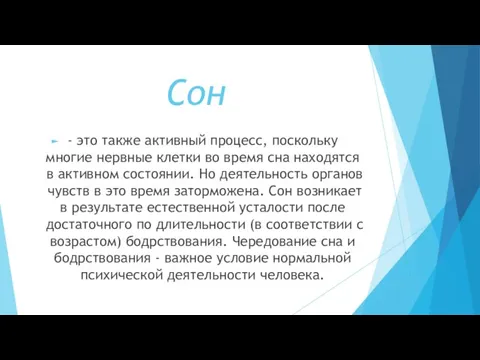 Сон

- это также активный процесс, поскольку многие нервные клетки во время сна находятся в активном состоянии. Но деятельность органов чувств в это время заторможена. Сон возникает в результате естественной усталости после достаточного по длительности (в соответствии с возрастом) бодрствования. Чередование сна и бодрствования - важное условие нормальной психической деятельности человека.